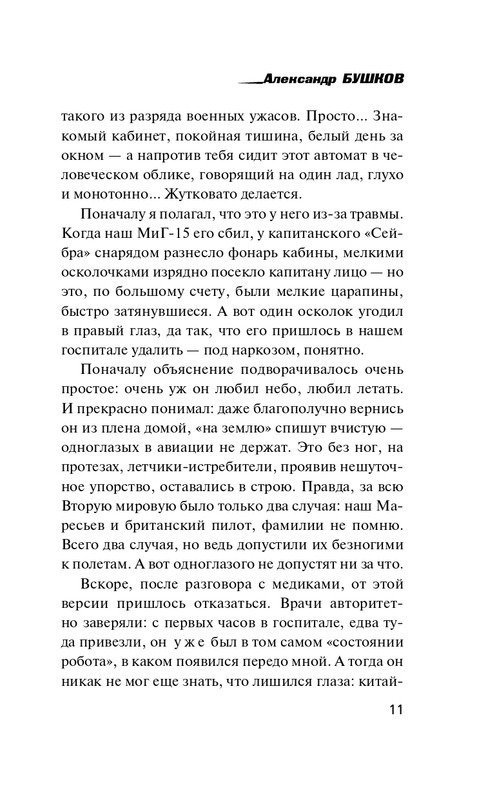 Александр БУШКОВ

такого из разряда военных ужасов. Просто... Знакомый кабинет, покойная тишина, белый день за окном — а напротив тебя сидит этот автомат в человеческом облике, говорящий на один лад, глухо и монотонно... Жутковато делается.

Поначалу я полагал, что это у него из-за травмы. Когда наш МиГ-15 его сбил, у капитанского «Сейбра» снарядом разнесло фонарь кабины, мелкими осколочками изрядно посекло капитану лицо — но это, по большому счету, были мелкие царапины, быстро затянувшиеся. А вот один осколок угодил в правый глаз, да так, что его пришлось в нашем госпитале удалить — под наркозом, понятно.

Поначалу объяснение подворачивалось очень простое: очень уж он любил небо, любил летать. И прекрасно понимал: даже благополучно вернись он из плена домой, «на землю» спишут вчистую — одноглазых в авиации не держат. Это без ног, на протезах, летчики-истребители, проявив нешуточное упорство, оставались в строю. Правда, за всю Вторую мировую было только два случая: наш Маресьев и британский пилот, фамилии не помню. Всего два случая, но ведь допустили их безногими к полетам. А вот одноглазого не допустят ни за что.

Вскоре, после разговора с медиками, от этой версии пришлось отказаться. Врачи авторитетно заверяли: с первых часов в госпитале, едва туда привезли, он уже был в том самом «состоянии робота», в каком появился передо мной. А тогда он никак не мог еще знать, что лишился глаза: китай-

11